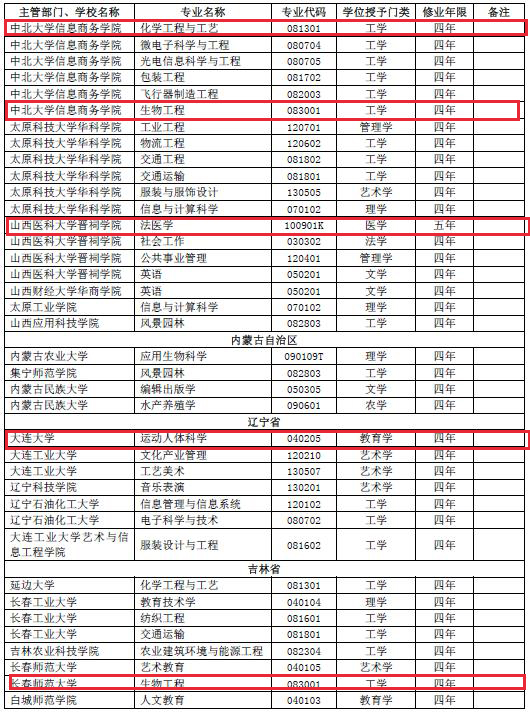 | 主管部门、学校名称 | 专业名称 | 专业代码 | 学位授予门类 | 修业年限 | 备注 |
|---|---|---|---|---|---|
| 中北大学信息商务学院 | 化学工程与工艺 | 081301 | 工学 | 四年 | |
| 中北大学信息商务学院 | 微电子科学与工程 | 080704 | 工学 | 四年 | |
| 中北大学信息商务学院 | 光电信息科学与工程 | 080705 | 工学 | 四年 | |
| 中北大学信息商务学院 | 包装工程 | 081702 | 工学 | 四年 | |
| 中北大学信息商务学院 | 飞行器制造工程 | 082003 | 工学 | 四年 | |
| 中北大学信息商务学院 | 生物工程 | 083001 | 工学 | 四年 | |
| 太原科技大学华科学院 | 工业工程 | 120701 | 管理学 | 四年 | |
| 太原科技大学华科学院 | 物流工程 | 120602 | 工学 | 四年 | |
| 太原科技大学华科学院 | 交通工程 | 081802 | 工学 | 四年 | |
| 太原科技大学华科学院 | 交通运输 | 081801 | 工学 | 四年 | |
| 太原科技大学华科学院 | 服装与服饰设计 | 130505 | 艺术学 | 四年 | |
| 太原科技大学华科学院 | 信息与计算科学 | 070102 | 理学 | 四年 | |
| 山西医科大学晋祠学院 | 法医学 | 100901K | 医学 | 五年 | |
| 山西医科大学晋祠学院 | 社会工作 | 030302 | 法学 | 四年 | |
| 山西医科大学晋祠学院 | 公共事业管理 | 120401 | 管理学 | 四年 | |
| 山西医科大学晋祠学院 | 英语 | 050201 | 文学 | 四年 | |
| 山西财经大学华商学院 | 英语 | 050201 | 文学 | 四年 | |
| 太原工业学院 | 信息与计算科学 | 070102 | 理学 | 四年 | |
| 山西应用科技学院 | 风景园林 | 082803 | 工学 | 四年 | |
| 内蒙古自治区 | | | | | |
| 内蒙古农业大学 | 应用生物科学 | 090109T | 理学 | 四年 | |
| 集宁师范学院 | 风景园林 | 082803 | 工学 | 四年 | |
| 内蒙古民族大学 | 编辑出版学 | 050305 | 文学 | 四年 | |
| 内蒙古民族大学 | 水产养殖学 | 090601 | 农学 | 四年 | |
| 辽宁省 | | | | | |
| 大连大学 | 运动人体科学 | 040205 | 教育学 | 四年 | |
| 大连工业大学 | 文化产业管理 | 120210 | 艺术学 | 四年 | |
| 大连工业大学 | 工艺美术 | 130507 | 艺术学 | 四年 | |
| 辽宁科技学院 | 音乐表演 | 130201 | 艺术学 | 四年 | |
| 辽宁石油化工大学 | 信息管理与信息系统 | 120102 | 工学 | 四年 | |
| 辽宁石油化工大学 | 电子科学与技术 | 080702 | 工学 | 四年 | |
| 大连工业大学艺术与信息工程学院 | 服装设计与工程 | 081602 | 工学 | 四年 | |
| 吉林省 | | | | | |
| 延边大学 | 化学工程与工艺 | 081301 | 工学 | 四年 | |
| 长春工业大学 | 教育技术学 | 040104 | 理学 | 四年 | |
| 长春工业大学 | 纺织工程 | 081601 | 工学 | 四年 | |
| 长春工业大学 | 交通运输 | 081801 | 工学 | 四年 | |
| 吉林农业科技学院 | 农业建筑环境与能源工程 | 082304 | 工学 | 四年 | |
| 长春师范大学 | 艺术教育 | 040105 | 艺术学 | 四年 | |
| 长春师范大学 | 生物工程 | 083001 | 工学 | 四年 | |
| 白城师范学院 | 人文教育 | 040103 | 教育学 | 四年 | |